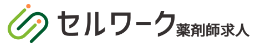 セルワーク薬剤師求人